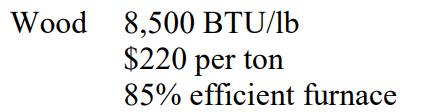 Wood 8,500 BTU/lb
\$220 per ton
85% efficient furnace